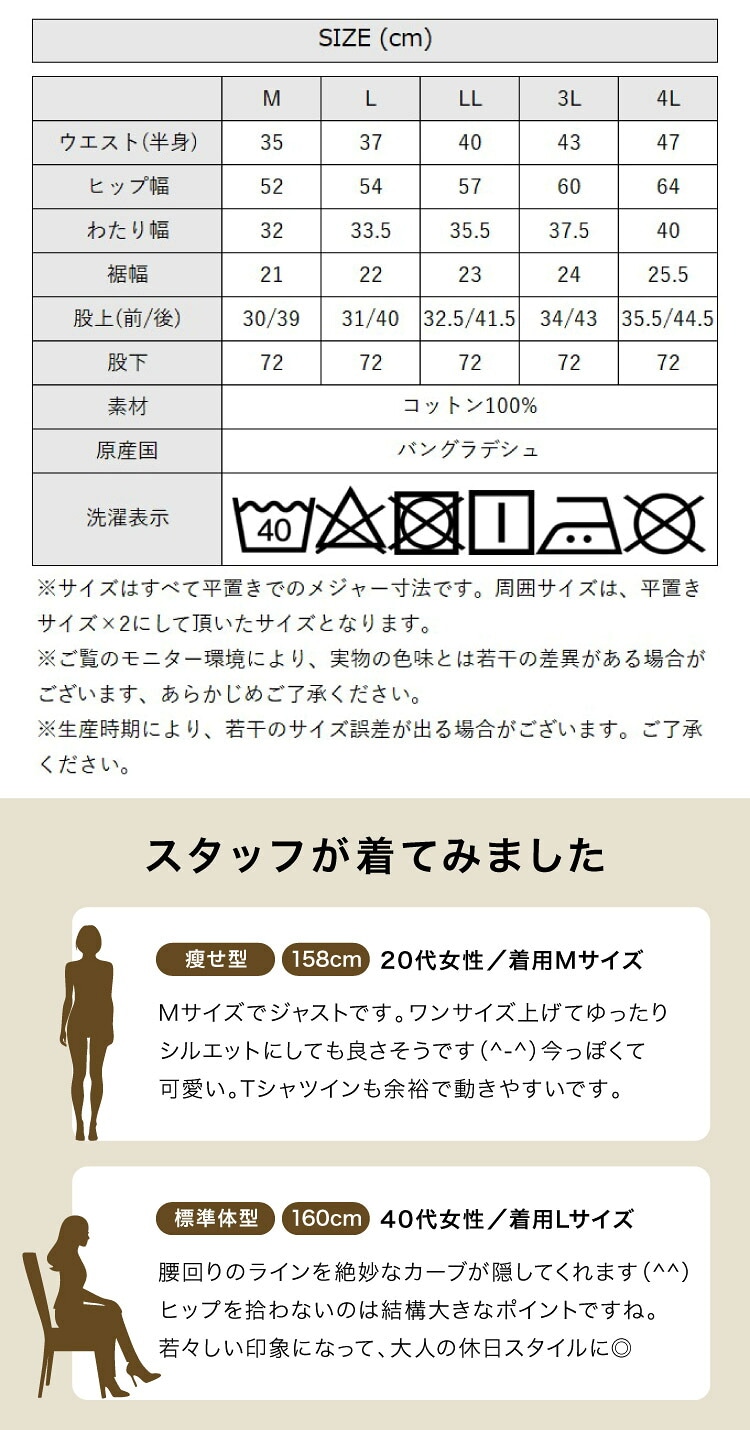 SIZE (cm)

| | M | L | LL | 3L | 4L |
|---|---|---|---|---|---|
| ウエスト(半身) | 35 | 37 | 40 | 43 | 47 |
| ヒップ幅 | 52 | 54 | 57 | 60 | 64 |
| わたり幅 | 32 | 33.5 | 35.5 | 37.5 | 40 |
| 裾幅 | 21 | 22 | 23 | 24 | 25.5 |
| 股上(前/後) | 30/39 | 31/40 | 32.5/41.5 | 34/43 | 35.5/44.5 |
| 股下 | 72 | 72 | 72 | 72 | 72 |
| 素材 | コットン100% | | | | |
| 原産国 | バングラデシュ | | | | |
| 洗濯表示 | 40 | | | | |

※サイズはすべて平置きでのメジャー寸法です。周囲サイズは、平置きサイズ×2にして頂いたサイズとなります。

※ご覧のモニター環境により、実物の色味とは若干の差異がある場合がございます、あらかじめご了承ください。

※生産時期により、若干のサイズ誤差が出る場合がございます。ご了承ください。

スタッフが着てみました

痩せ型 158cm 20代女性／着用Mサイズ

Mサイズでジャストです。ワンサイズ上げてゆったりシルエットにしても良さそうです(^-^)今っぽくて可愛い。Tシャツインも余裕で動きやすいです。

標準体型 160cm 40代女性／着用Lサイズ

腰回りのラインを絶妙なカーブが隠してくれます(^^)ヒップを拾わないのは結構大きなポイントですね。若々しい印象になって、大人の休日スタイルに◎